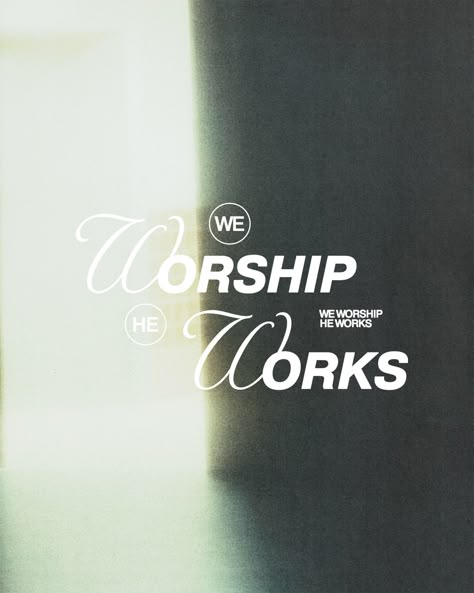 WE
WORSHIP
HE
WORKS

WE WORSHIP
HE WORKS